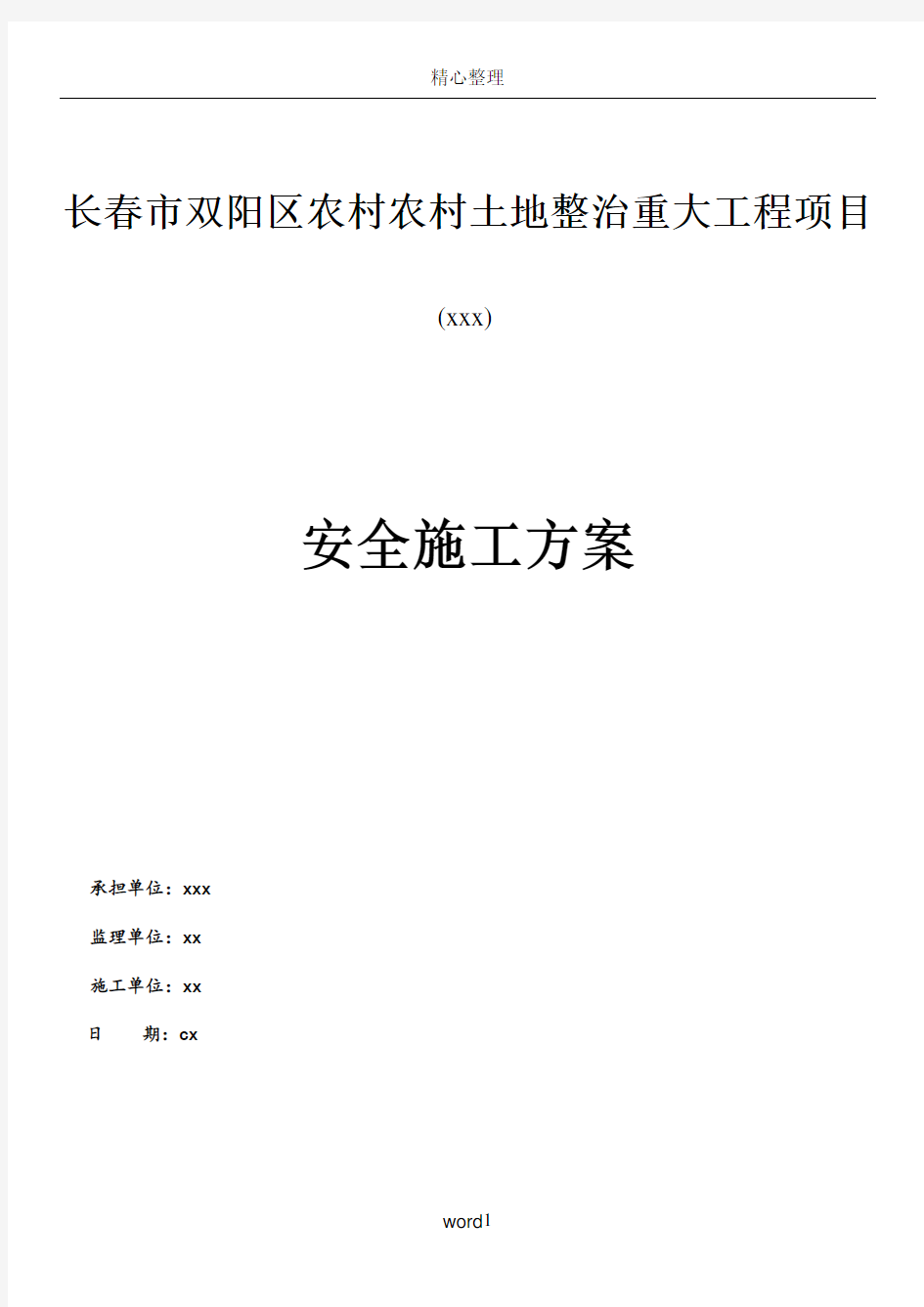 精心整理

长春市双阳区农村农村土地整治重大工程项目

(xxx)

安全施工方案

承担单位：xxx

监理单位：xx

施工单位：xx

日　　期：cx

word1